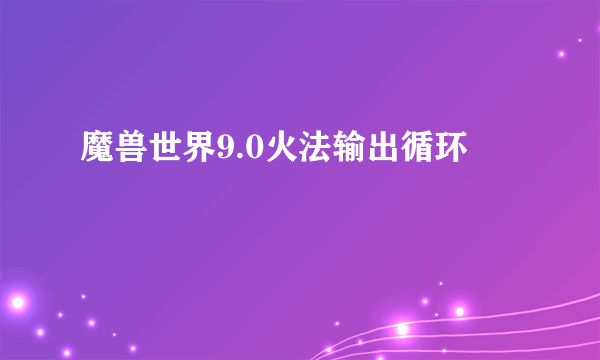 魔兽世界9.0火法输出循环